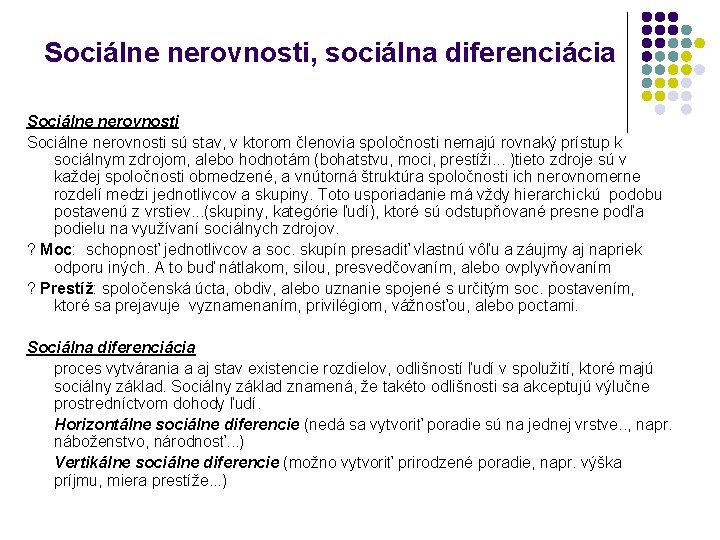 Sociálne nerovnosti, sociálna diferenciácia

Sociálne nerovnosti

Sociálne nerovnosti sú stav, v ktorom členovia spoločnosti nemajú rovnaký prístup k sociálnym zdrojom, alebo hodnotám (bohatstvu, moci, prestíži... )tieto zdroje sú v každej spoločnosti obmedzené, a vnútorná štruktúra spoločnosti ich nerovnomerne rozdelí medzi jednotlivcov a skupiny. Toto usporiadanie má vždy hierarchickú podobu postavenú z vrstiev...(skupiny, kategórie ľudí), ktoré sú odstupňované presne podľa podielu na využívaní sociálnych zdrojov.

? Moc: schopnosť jednotlivcov a soc. skupín presadiť vlastnú vôľu a záujmy aj napriek odporu iných. A to buď nátlakom, silou, presvedčovaním, alebo ovplyvňovaním

? Prestíž: spoločenská úcta, obdiv, alebo uznanie spojené s určitým soc. postavením, ktoré sa prejavuje vyznamenaním, privilégiom, vážnosťou, alebo poctami.

Sociálna diferenciácia

proces vytvárania a aj stav existencie rozdielov, odlišností ľudí v spolužití, ktoré majú sociálny základ. Sociálny základ znamená, že takéto odlišnosti sa akceptujú výlučne prostredníctvom dohody ľudí.

Horizontálne sociálne diferencie (nedá sa vytvoriť poradie sú na jednej vrstve.., napr. náboženstvo, národnosť...)

Vertikálne sociálne diferencie (možno vytvoriť prirodzené poradie, napr. výška príjmu, miera prestíže...)